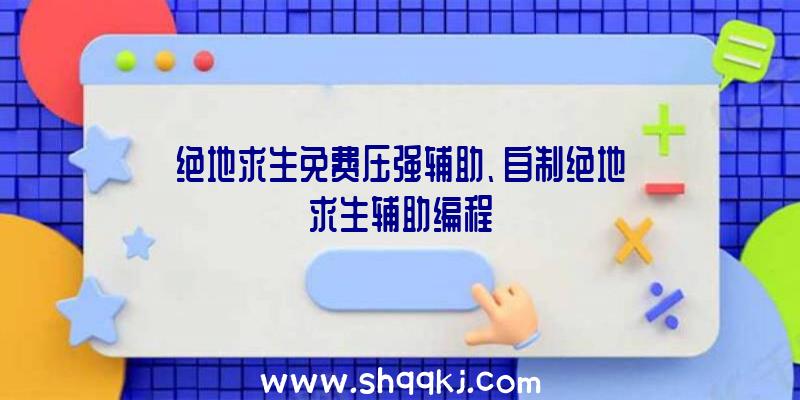 绝地求生免费压强辅助、自制绝地求生辅助编程

www.shqqkj.com